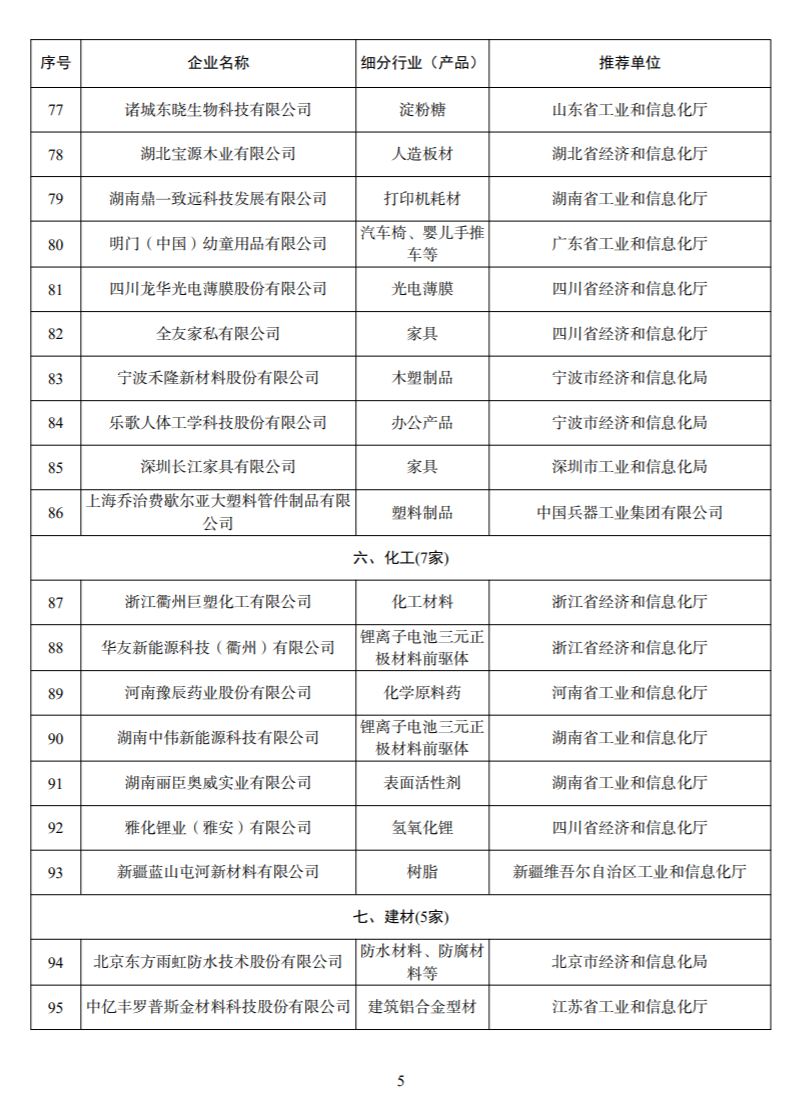 | 序号 | 企业名称 | 细分行业（产品） | 推荐单位 |
|---|---|---|---|
| 77 | 诸城东晓生物科技有限公司 | 淀粉糖 | 山东省工业和信息化厅 |
| 78 | 湖北宝源木业有限公司 | 人造板材 | 湖北省经济和信息化厅 |
| 79 | 湖南鼎一致远科技发展有限公司 | 打印机耗材 | 湖南省工业和信息化厅 |
| 80 | 明门（中国）幼童用品有限公司 | 汽车椅、婴儿手推车等 | 广东省工业和信息化厅 |
| 81 | 四川龙华光电薄膜股份有限公司 | 光电薄膜 | 四川省经济和信息化厅 |
| 82 | 全友家私有限公司 | 家具 | 四川省经济和信息化厅 |
| 83 | 宁波禾隆新材料股份有限公司 | 木塑制品 | 宁波市经济和信息化局 |
| 84 | 乐歌人体工学科技股份有限公司 | 办公产品 | 宁波市经济和信息化局 |
| 85 | 深圳长江家具有限公司 | 家具 | 深圳市工业和信息化局 |
| 86 | 上海乔治费歇尔亚大塑料管件制品有限公司 | 塑料制品 | 中国兵器工业集团有限公司 |
| 六、化工(7家) | | | |
| 87 | 浙江衢州巨塑化工有限公司 | 化工材料 | 浙江省经济和信息化厅 |
| 88 | 华友新能源科技（衢州）有限公司 | 锂离子电池三元正极材料前驱体 | 浙江省经济和信息化厅 |
| 89 | 河南豫辰药业股份有限公司 | 化学原料药 | 河南省工业和信息化厅 |
| 90 | 湖南中伟新能源科技有限公司 | 锂离子电池三元正极材料前驱体 | 湖南省工业和信息化厅 |
| 91 | 湖南丽臣奥威实业有限公司 | 表面活性剂 | 湖南省工业和信息化厅 |
| 92 | 雅化锂业（雅安）有限公司 | 氢氧化锂 | 四川省经济和信息化厅 |
| 93 | 新疆蓝山屯河新材料有限公司 | 树脂 | 新疆维吾尔自治区工业和信息化厅 |
| 七、建材(5家) | | | |
| 94 | 北京东方雨虹防水技术股份有限公司 | 防水材料、防腐材料等 | 北京市经济和信息化局 |
| 95 | 中亿丰罗普斯金材料科技股份有限公司 | 建筑铝合金型材 | 江苏省工业和信息化厅 |

5